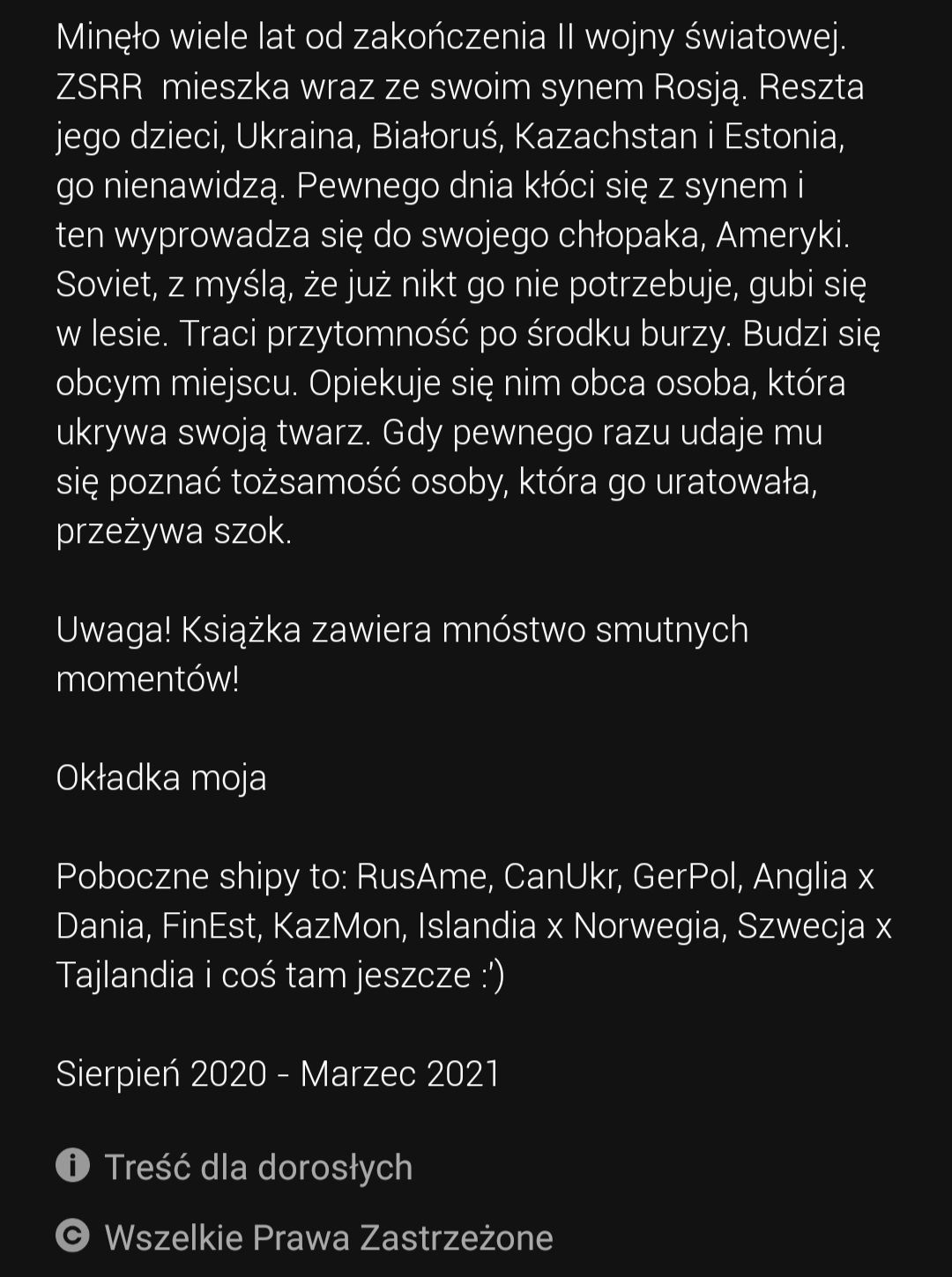 Minęło wiele lat od zakończenia II wojny światowej. ZSRR  mieszka wraz ze swoim synem Rosją. Reszta jego dzieci, Ukraina, Białoruś, Kazachstan i Estonia, go nienawidzą. Pewnego dnia kłóci się z synem i ten wyprowadza się do swojego chłopaka, Ameryki. Soviet, z myślą, że już nikt go nie potrzebuje, gubi się w lesie. Traci przytomność po środku burzy. Budzi się obcym miejscu. Opiekuje się nim obca osoba, która ukrywa swoją twarz. Gdy pewnego razu udaje mu się poznać tożsamość osoby, która go uratowała, przeżywa szok.

Uwaga! Książka zawiera mnóstwo smutnych momentów!

Okładka moja

Poboczne shipy to: RusAme, CanUkr, GerPol, Anglia x Dania, FinEst, KazMon, Islandia x Norwegia, Szwecja x Tajlandia i coś tam jeszcze :')

Sierpień 2020 - Marzec 2021

Treść dla dorosłych

Wszelkie Prawa Zastrzeżone